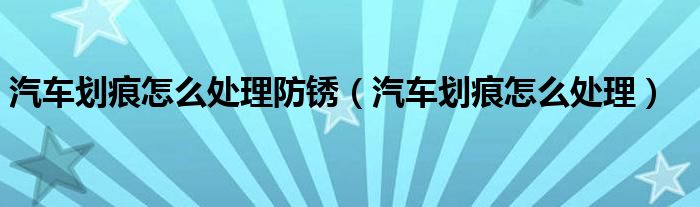 汽车划痕怎么处理防锈（汽车划痕怎么处理）